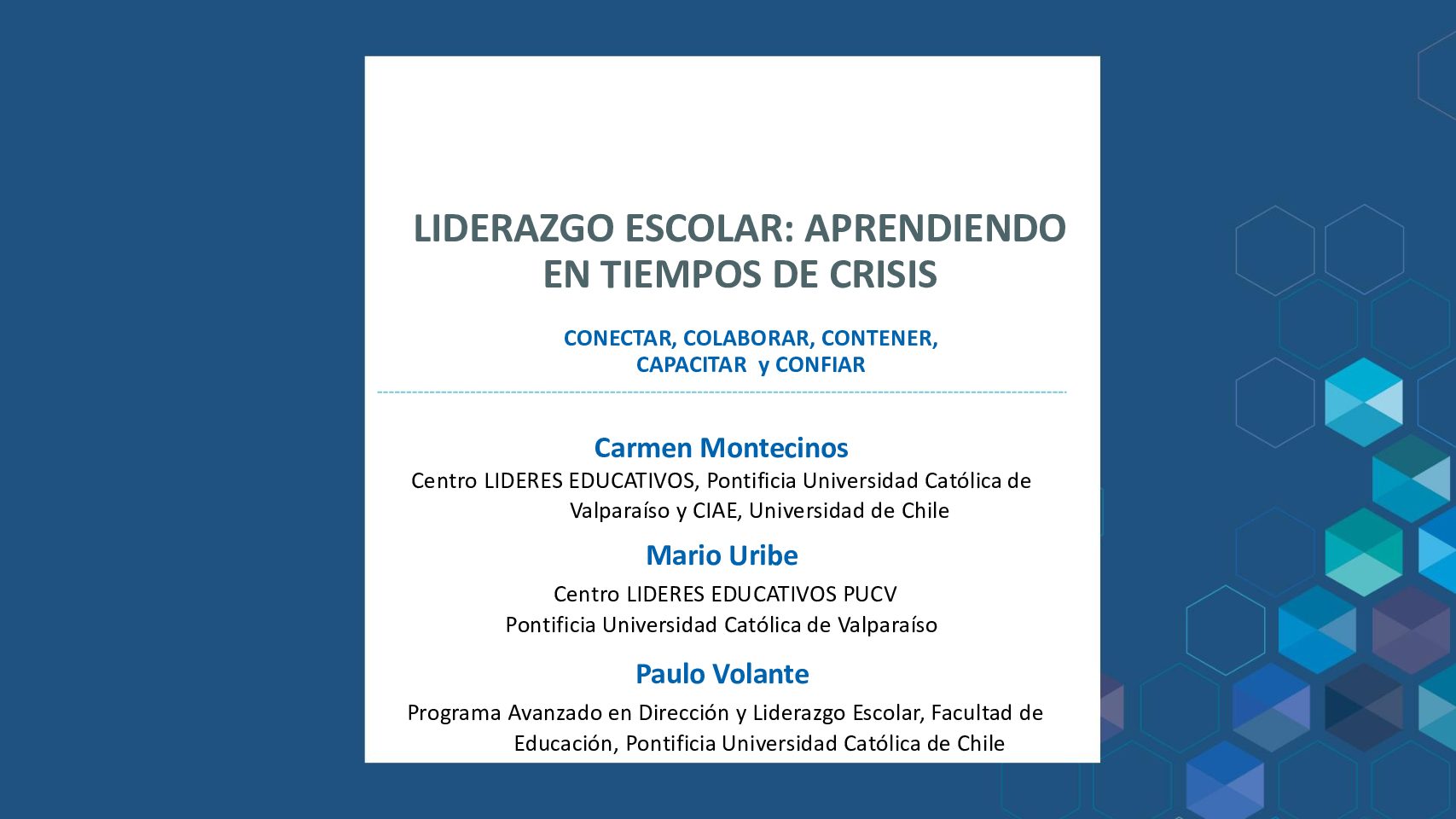 LIDERAZGO ESCOLAR: APRENDIENDO EN TIEMPOS DE CRISIS

CONECTAR, COLABORAR, CONTENER, CAPACITAR y CONFIAR

Carmen Montecinos

Centro LIDERES EDUCATIVOS, Pontificia Universidad Católica de Valparaíso y CIAE, Universidad de Chile

Mario Uribe

Centro LIDERES EDUCATIVOS PUCV
Pontificia Universidad Católica de Valparaíso

Paulo Volante

Programa Avanzado en Dirección y Liderazgo Escolar, Facultad de Educación, Pontificia Universidad Católica de Chile